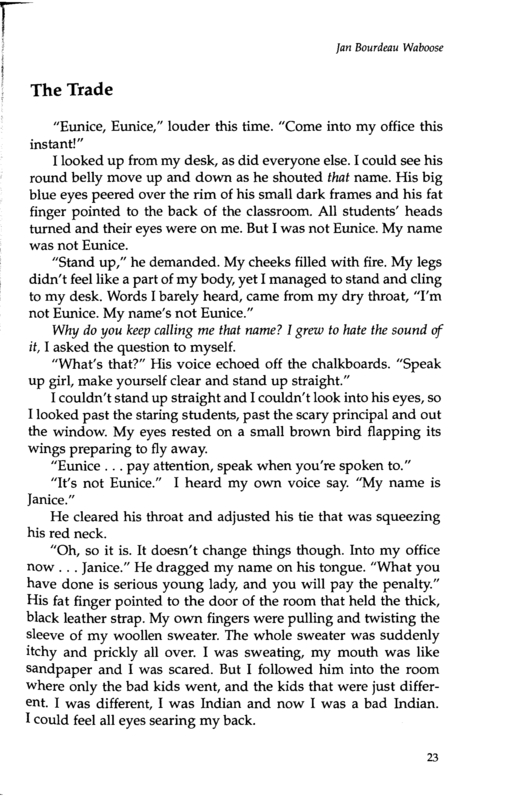 Jan Bourdeau Waboose

The Trade

"Eunice, Eunice," louder this time. "Come into my office this instant!"

I looked up from my desk, as did everyone else. I could see his round belly move up and down as he shouted that name. His big blue eyes peered over the rim of his small dark frames and his fat finger pointed to the back of the classroom. All students' heads turned and their eyes were on me. But I was not Eunice. My name was not Eunice.

"Stand up," he demanded. My cheeks filled with fire. My legs didn't feel like a part of my body, yet I managed to stand and cling to my desk. Words I barely heard, came from my dry throat, "I'm not Eunice. My name's not Eunice."

Why do you keep calling me that name? I grew to hate the sound of it, I asked the question to myself.

"What's that?" His voice echoed off the chalkboards. "Speak up girl, make yourself clear and stand up straight."

I couldn't stand up straight and I couldn't look into his eyes, so I looked past the staring students, past the scary principal and out the window. My eyes rested on a small brown bird flapping its wings preparing to fly away.

"Eunice . . . pay attention, speak when you're spoken to."

"It's not Eunice." I heard my own voice say. "My name is Janice."

He cleared his throat and adjusted his tie that was squeezing his red neck.

"Oh, so it is. It doesn't change things though. Into my office now . . . Janice." He dragged my name on his tongue. "What you have done is serious young lady, and you will pay the penalty." His fat finger pointed to the door of the room that held the thick, black leather strap. My own fingers were pulling and twisting the sleeve of my woollen sweater. The whole sweater was suddenly itchy and prickly all over. I was sweating, my mouth was like sandpaper and I was scared. But I followed him into the room where only the bad kids went, and the kids that were just different. I was different, I was Indian and now I was a bad Indian. I could feel all eyes searing my back.

23